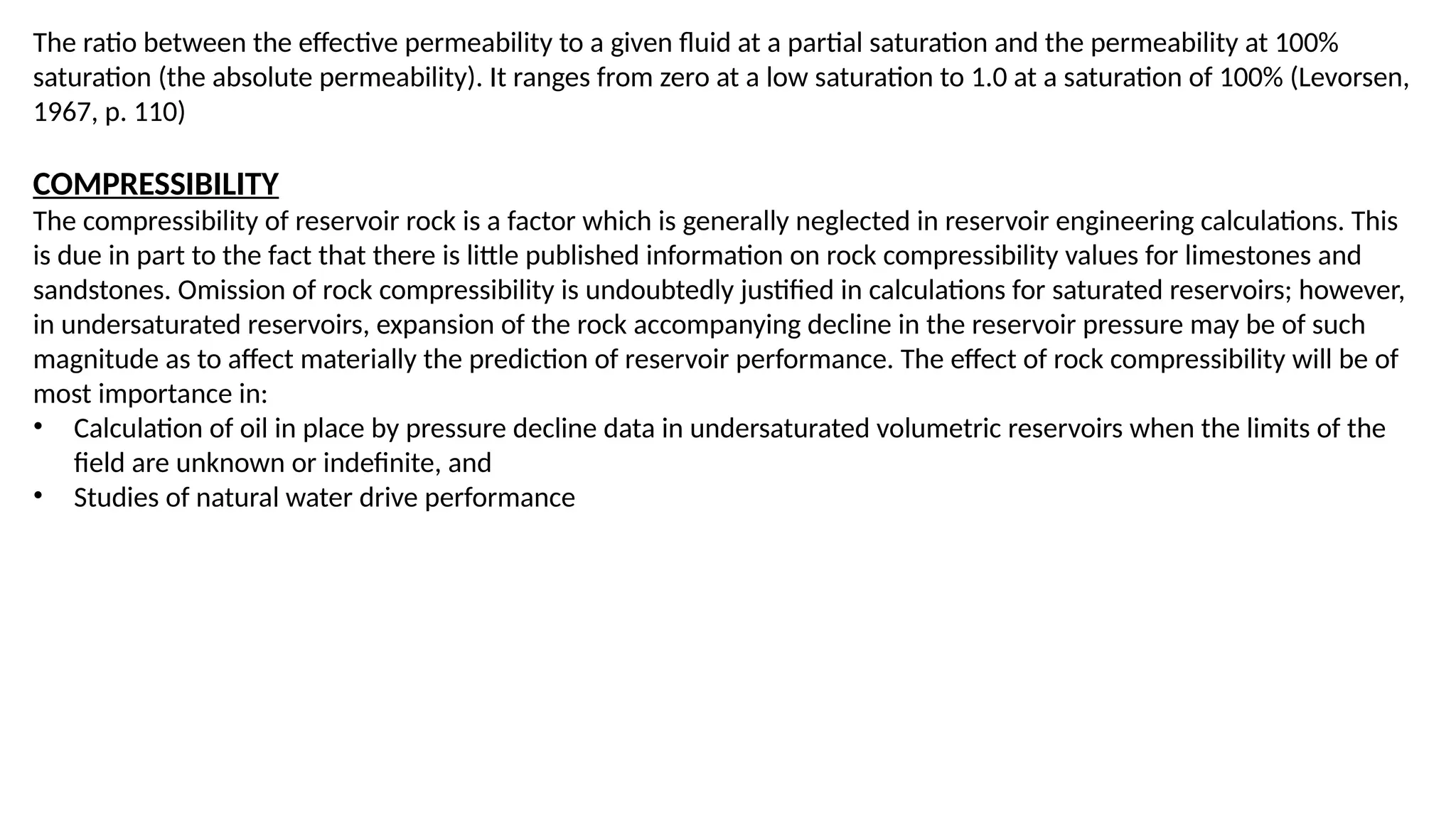 The ratio between the effective permeability to a given fluid at a partial saturation and the permeability at 100% saturation (the absolute permeability). It ranges from zero at a low saturation to 1.0 at a saturation of 100% (Levorsen, 1967, p. 110)

COMPRESSIBILITY
The compressibility of reservoir rock is a factor which is generally neglected in reservoir engineering calculations. This is due in part to the fact that there is little published information on rock compressibility values for limestones and sandstones. Omission of rock compressibility is undoubtedly justified in calculations for saturated reservoirs; however, in undersaturated reservoirs, expansion of the rock accompanying decline in the reservoir pressure may be of such magnitude as to affect materially the prediction of reservoir performance. The effect of rock compressibility will be of most importance in:
• Calculation of oil in place by pressure decline data in undersaturated volumetric reservoirs when the limits of the field are unknown or indefinite, and
• Studies of natural water drive performance